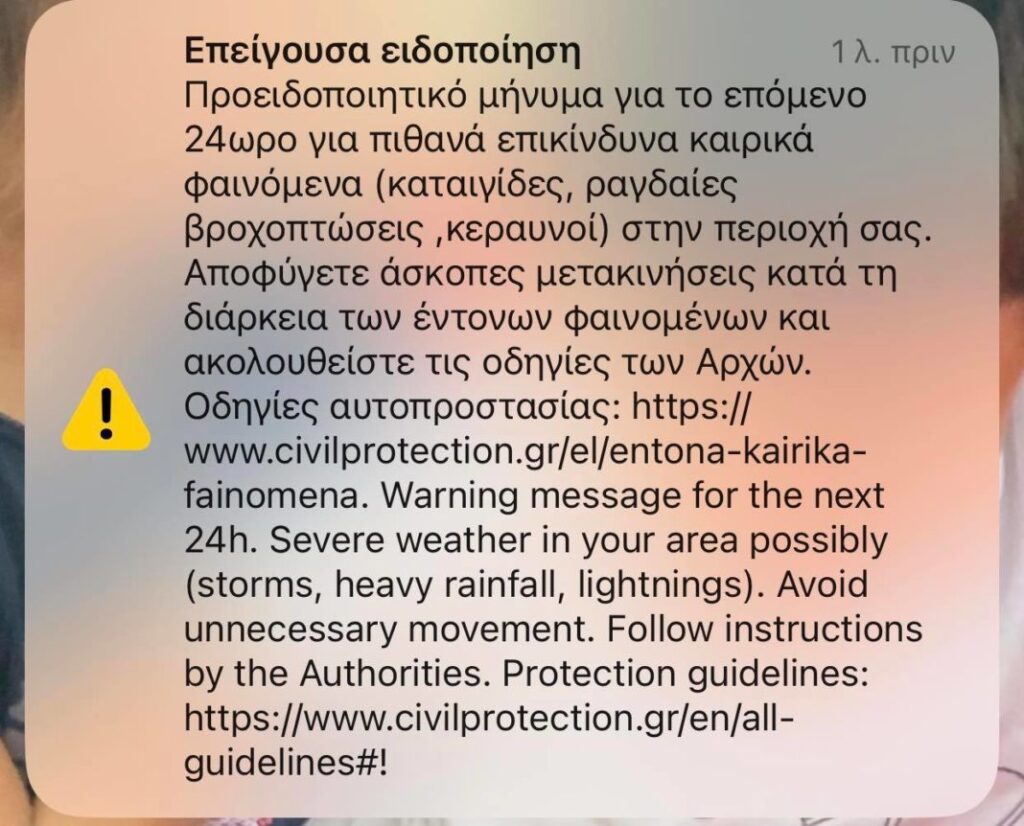 Επείγουσα ειδοποίηση
1 λ. πριν

Προειδοποιητικό μήνυμα για το επόμενο 24ωρο για πιθανά επικίνδυνα καιρικά φαινόμενα (καταιγίδες, ραγδαίες βροχοπτώσεις ,κεραυνοί) στην περιοχή σας. Αποφύγετε άσκοπες μετακινήσεις κατά τη διάρκεια των έντονων φαινομένων και ακολουθείστε τις οδηγίες των Αρχών. Οδηγίες αυτοπροστασίας: https://www.civilprotection.gr/el/entona-kairika-fainomena. Warning message for the next 24h. Severe weather in your area possibly (storms, heavy rainfall, lightnings). Avoid unnecessary movement. Follow instructions by the Authorities. Protection guidelines: https://www.civilprotection.gr/en/all-guidelines#!